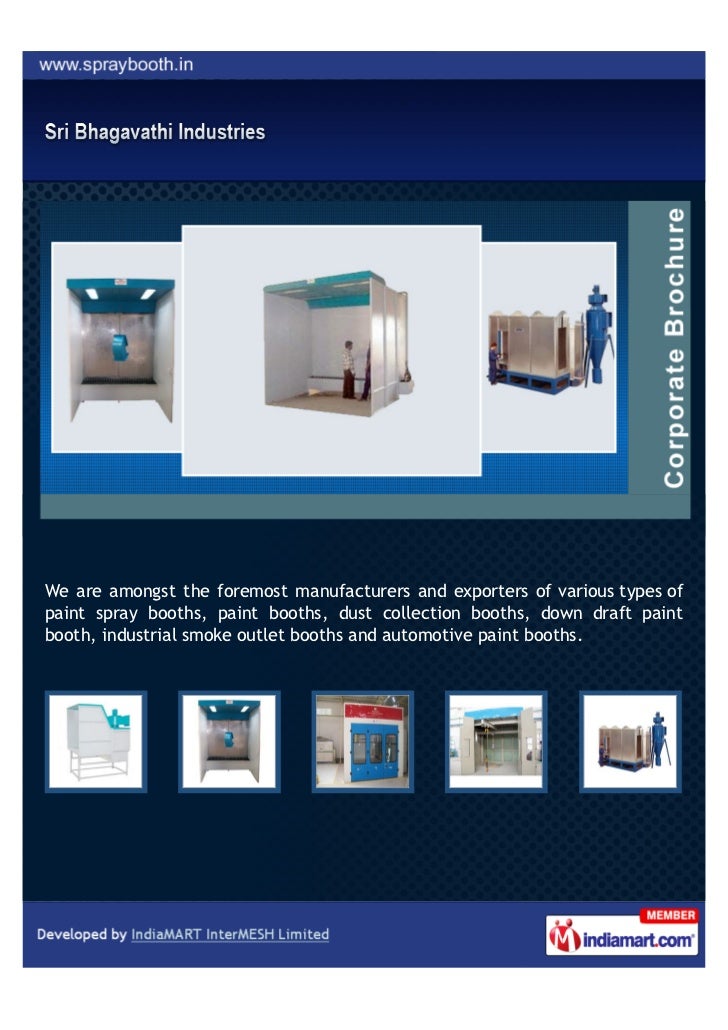 www.spraybooth.in

Sri Bhagavathi Industries

Corporate Brochure

We are amongst the foremost manufacturers and exporters of various types of paint spray booths, paint booths, dust collection booths, down draft paint booth, industrial smoke outlet booths and automotive paint booths.

Developed by IndiaMART InterMESH Limited

MEMBER
indiamart.com®